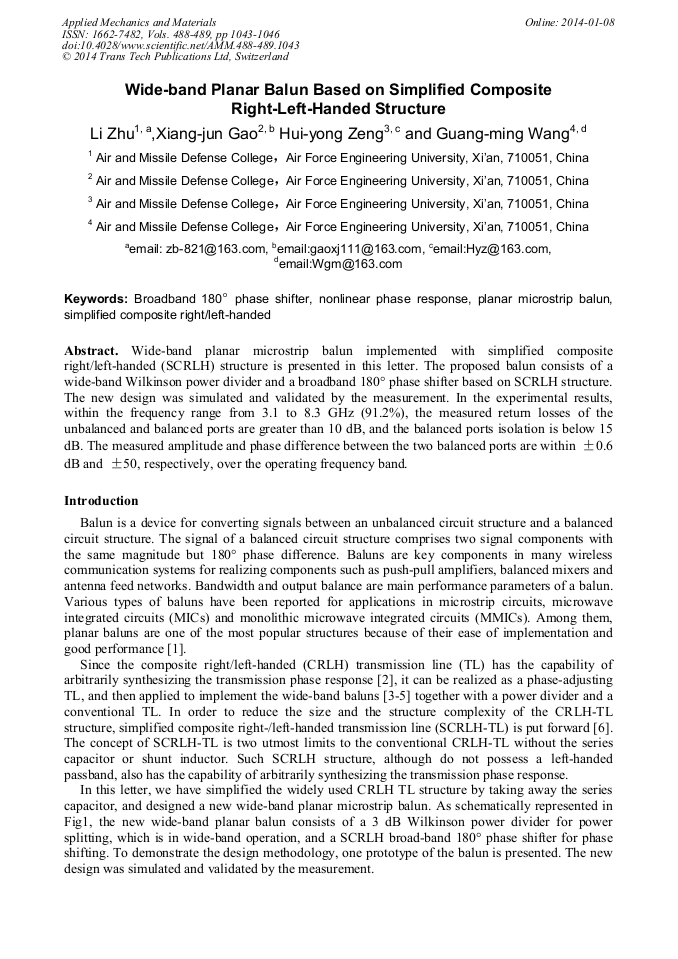 Applied Mechanics and Materials
ISSN: 1662-7482, Vols. 488-489, pp 1043-1046
doi:10.4028/www.scientific.net/AMM.488-489.1043
© 2014 Trans Tech Publications Ltd, Switzerland

Online: 2014-01-08

Wide-band Planar Balun Based on Simplified Composite Right-Left-Handed Structure

Li Zhu$^{1, a}$,Xiang-jun Gao$^{2, b}$ Hui-yong Zeng$^{3, c}$ and Guang-ming Wang$^{4, d}$

$^1$ Air and Missile Defense College，Air Force Engineering University, Xi'an, 710051, China

$^2$ Air and Missile Defense College，Air Force Engineering University, Xi'an, 710051, China

$^3$ Air and Missile Defense College，Air Force Engineering University, Xi'an, 710051, China

$^4$ Air and Missile Defense College，Air Force Engineering University, Xi'an, 710051, China

$^a$email: zb-821@163.com, $^b$email:gaoxj111@163.com, $^c$email:Hyz@163.com, $^d$email:Wgm@163.com

Keywords: Broadband 180° phase shifter, nonlinear phase response, planar microstrip balun, simplified composite right/left-handed

Abstract. Wide-band planar microstrip balun implemented with simplified composite right/left-handed (SCRLH) structure is presented in this letter. The proposed balun consists of a wide-band Wilkinson power divider and a broadband 180° phase shifter based on SCRLH structure. The new design was simulated and validated by the measurement. In the experimental results, within the frequency range from 3.1 to 8.3 GHz (91.2%), the measured return losses of the unbalanced and balanced ports are greater than 10 dB, and the balanced ports isolation is below 15 dB. The measured amplitude and phase difference between the two balanced ports are within ±0.6 dB and ±50, respectively, over the operating frequency band.

Introduction

Balun is a device for converting signals between an unbalanced circuit structure and a balanced circuit structure. The signal of a balanced circuit structure comprises two signal components with the same magnitude but 180° phase difference. Baluns are key components in many wireless communication systems for realizing components such as push-pull amplifiers, balanced mixers and antenna feed networks. Bandwidth and output balance are main performance parameters of a balun. Various types of baluns have been reported for applications in microstrip circuits, microwave integrated circuits (MICs) and monolithic microwave integrated circuits (MMICs). Among them, planar baluns are one of the most popular structures because of their ease of implementation and good performance [1].

Since the composite right/left-handed (CRLH) transmission line (TL) has the capability of arbitrarily synthesizing the transmission phase response [2], it can be realized as a phase-adjusting TL, and then applied to implement the wide-band baluns [3-5] together with a power divider and a conventional TL. In order to reduce the size and the structure complexity of the CRLH-TL structure, simplified composite right-/left-handed transmission line (SCRLH-TL) is put forward [6]. The concept of SCRLH-TL is two utmost limits to the conventional CRLH-TL without the series capacitor or shunt inductor. Such SCRLH structure, although do not possess a left-handed passband, also has the capability of arbitrarily synthesizing the transmission phase response.

In this letter, we have simplified the widely used CRLH TL structure by taking away the series capacitor, and designed a new wide-band planar microstrip balun. As schematically represented in Fig1, the new wide-band planar balun consists of a 3 dB Wilkinson power divider for power splitting, which is in wide-band operation, and a SCRLH broad-band 180° phase shifter for phase shifting. To demonstrate the design methodology, one prototype of the balun is presented. The new design was simulated and validated by the measurement.